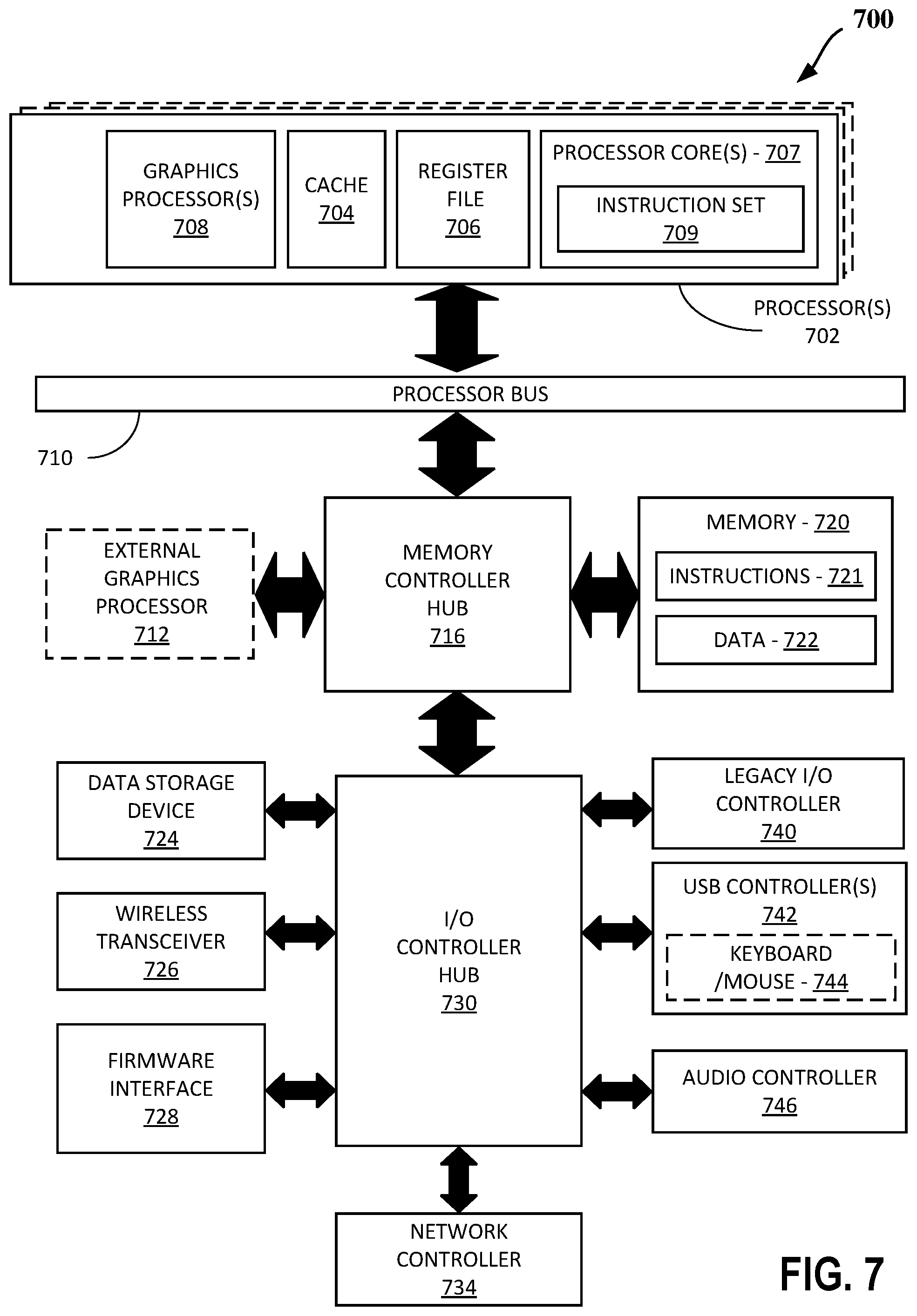 700

GRAPHICS PROCESSOR(S) 708

CACHE 704

REGISTER FILE 706

PROCESSOR CORE(S) - 707

INSTRUCTION SET 709

PROCESSOR(S) 702

PROCESSOR BUS

710

EXTERNAL GRAPHICS PROCESSOR 712

MEMORY CONTROLLER HUB 716

MEMORY - 720

INSTRUCTIONS - 721

DATA - 722

DATA STORAGE DEVICE 724

WIRELESS TRANSCEIVER 726

FIRMWARE INTERFACE 728

I/O CONTROLLER HUB 730

LEGACY I/O CONTROLLER 740

USB CONTROLLER(S) 742

KEYBOARD /MOUSE - 744

AUDIO CONTROLLER 746

NETWORK CONTROLLER 734

FIG. 7